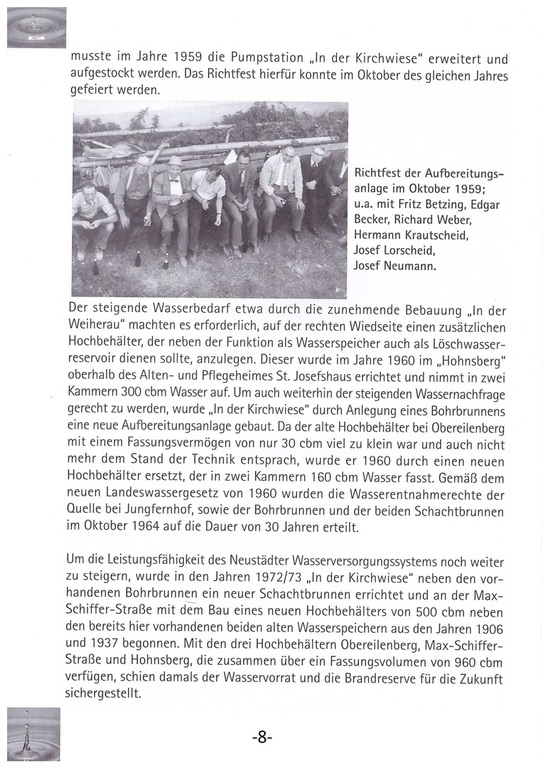 musste im Jahre 1959 die Pumpstation „In der Kirchwiese" erweitert und aufgestockt werden. Das Richtfest hierfür konnte im Oktober des gleichen Jahres gefeiert werden.

Richtfest der Aufbereitungsanlage im Oktober 1959; u.a. mit Fritz Betzing, Edgar Becker, Richard Weber, Hermann Krautscheid, Josef Lorscheid, Josef Neumann.

Der steigende Wasserbedarf etwa durch die zunehmende Bebauung „In der Weiherau" machten es erforderlich, auf der rechten Wiedseite einen zusätzlichen Hochbehälter, der neben der Funktion als Wasserspeicher auch als Löschwasserreservoir dienen sollte, anzulegen. Dieser wurde im Jahre 1960 im „Hohnsberg" oberhalb des Alten- und Pflegeheimes St. Josefshaus errichtet und nimmt in zwei Kammern 300 cbm Wasser auf. Um auch weiterhin der steigenden Wassernachfrage gerecht zu werden, wurde „In der Kirchwiese" durch Anlegung eines Bohrbrunnens eine neue Aufbereitungsanlage gebaut. Da der alte Hochbehälter bei Obereilenberg mit einem Fassungsvermögen von nur 30 cbm viel zu klein war und auch nicht mehr dem Stand der Technik entsprach, wurde er 1960 durch einen neuen Hochbehälter ersetzt, der in zwei Kammern 160 cbm Wasser fasst. Gemäß dem neuen Landeswassergesetz von 1960 wurden die Wasserentnahmerechte der Quelle bei Jungfernhof, sowie der Bohrbrunnen und der beiden Schachtbrunnen im Oktober 1964 auf die Dauer von 30 Jahren erteilt.

Um die Leistungsfähigkeit des Neustädter Wasserversorgungssystems noch weiter zu steigern, wurde in den Jahren 1972/73 „In der Kirchwiese" neben den vorhandenen Bohrbrunnen ein neuer Schachtbrunnen errichtet und an der Max-Schiffer-Straße mit dem Bau eines neuen Hochbehälters von 500 cbm neben den bereits hier vorhandenen beiden alten Wasserspeichern aus den Jahren 1906 und 1937 begonnen. Mit den drei Hochbehältern Obereilenberg, Max-Schiffer-Straße und Hohnsberg, die zusammen über ein Fassungsvolumen von 960 cbm verfügen, schien damals der Wasservorrat und die Brandreserve für die Zukunft sichergestellt.

-8-